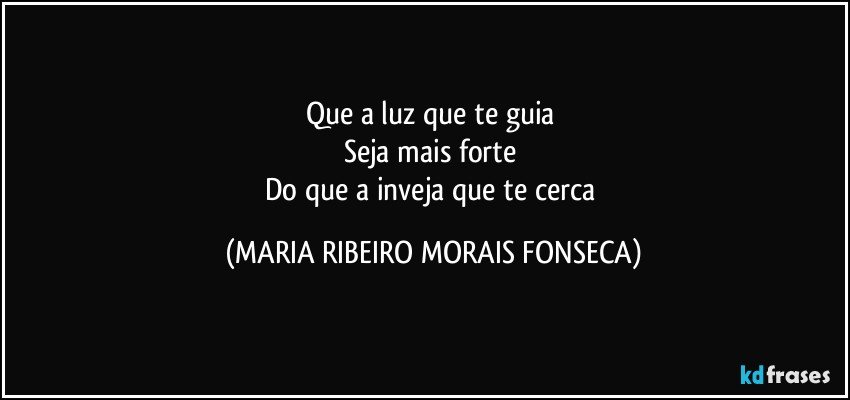 Que a luz que te guia
Seja mais forte
Do que a inveja que te cerca

(MARIA RIBEIRO MORAIS FONSECA)

kdfrases